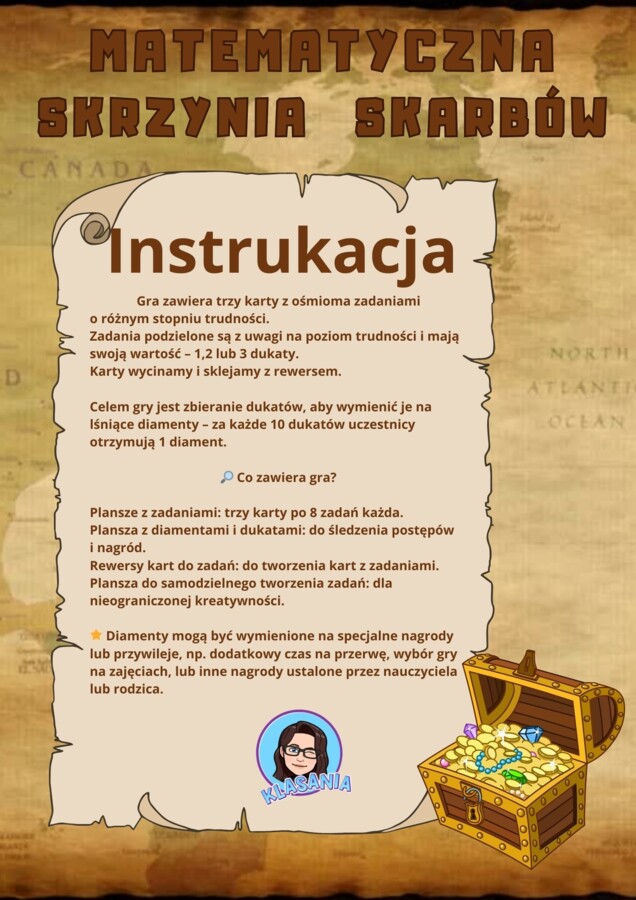 MATEMATYCZNA SKRZYNIA SKARBÓW

CANADA

NORTH ATLANTIC OCEAN

Instrukacja

Gra zawiera trzy karty z ośmioma zadaniami o różnym stopniu trudności. Zadania podzielone są z uwagi na poziom trudności i mają swoją wartość – 1,2 lub 3 dukaty. Karty wycinamy i sklejamy z rewersem.

Celem gry jest zbieranie dukatów, aby wymienić je na lśniące diamenty – za każde 10 dukatów uczestnicy otrzymują 1 diament.

🔎 Co zawiera gra?

Plansze z zadaniami: trzy karty po 8 zadań każda.
Plansza z diamentami i dukatami: do śledzenia postępów i nagród.
Rewersy kart do zadań: do tworzenia kart z zadaniami.
Plansza do samodzielnego tworzenia zadań: dla nieograniczonej kreatywności.

⭐ Diamenty mogą być wymienione na specjalne nagrody lub przywileje, np. dodatkowy czas na przerwę, wybór gry na zajęciach, lub inne nagrody ustalone przez nauczyciela lub rodzica.

KLASANIA